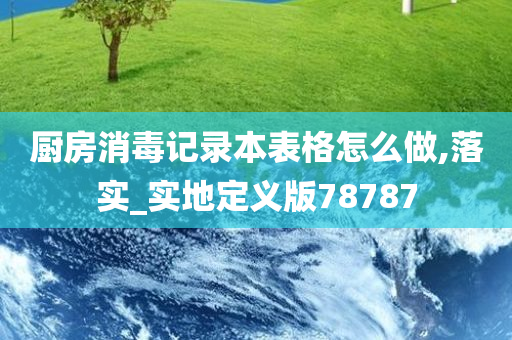 厨房消毒记录本表格怎么做,落实_实地定义版78787